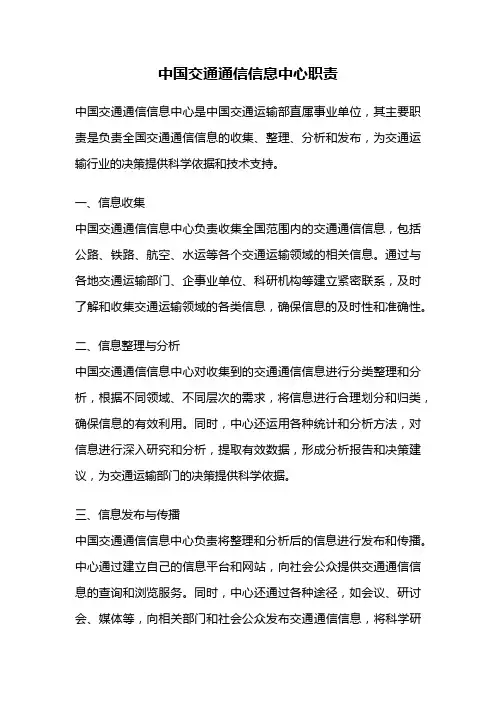 中国交通通信信息中心职责

中国交通通信信息中心是中国交通运输部直属事业单位，其主要职责是负责全国交通通信信息的收集、整理、分析和发布，为交通运输行业的决策提供科学依据和技术支持。

一、信息收集

中国交通通信信息中心负责收集全国范围内的交通通信信息，包括公路、铁路、航空、水运等各个交通运输领域的相关信息。通过与各地交通运输部门、企事业单位、科研机构等建立紧密联系，及时了解和收集交通运输领域的各类信息，确保信息的及时性和准确性。

二、信息整理与分析

中国交通通信信息中心对收集到的交通通信信息进行分类整理和分析，根据不同领域、不同层次的需求，将信息进行合理划分和归类，确保信息的有效利用。同时，中心还运用各种统计和分析方法，对信息进行深入研究和分析，提取有效数据，形成分析报告和决策建议，为交通运输部门的决策提供科学依据。

三、信息发布与传播

中国交通通信信息中心负责将整理和分析后的信息进行发布和传播。中心通过建立自己的信息平台和网站，向社会公众提供交通通信信息的查询和浏览服务。同时，中心还通过各种途径，如会议、研讨会、媒体等，向相关部门和社会公众发布交通通信信息，将科学研